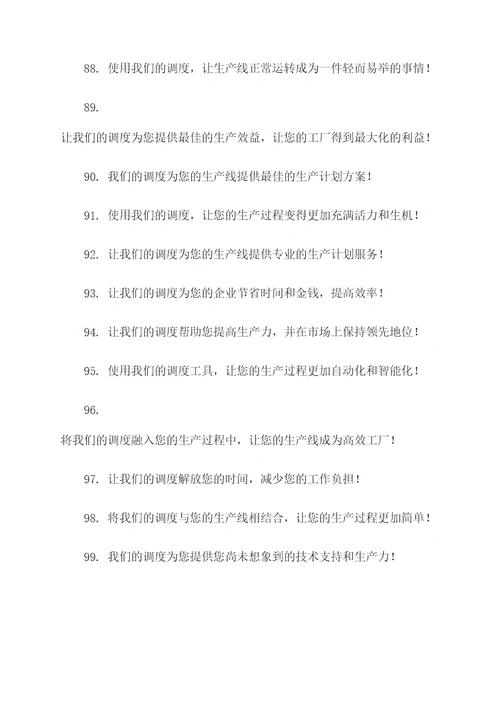 88. 使用我们的调度，让生产线正常运转成为一件轻而易举的事情！

89.

让我们的调度为您提供最佳的生产效益，让您的工厂得到最大化的利益！

90. 我们的调度为您的生产线提供最佳的生产计划方案！

91. 使用我们的调度，让您的生产过程变得更加充满活力和生机！

92. 让我们的调度为您的生产线提供专业的生产计划服务！

93. 让我们的调度为您的企业节省时间和金钱，提高效率！

94. 让我们的调度帮助您提高生产力，并在市场上保持领先地位！

95. 使用我们的调度工具，让您的生产过程更加自动化和智能化！

96.

将我们的调度融入您的生产过程中，让您的生产线成为高效工厂！

97. 让我们的调度解放您的时间，减少您的工作负担！

98. 将我们的调度与您的生产线相结合，让您的生产过程更加简单！

99. 我们的调度为您提供您尚未想象到的技术支持和生产力！